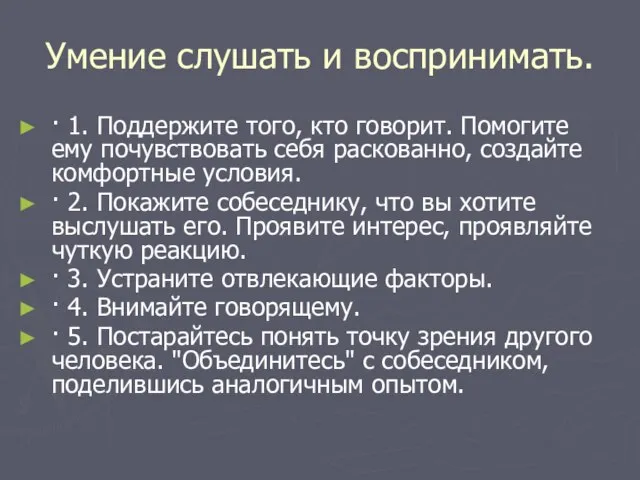 Умение слушать и воспринимать.

· 1. Поддержите того, кто говорит. Помогите ему почувствовать себя раскованно, создайте комфортные условия.

· 2. Покажите собеседнику, что вы хотите выслушать его. Проявите интерес, проявляйте чуткую реакцию.

· 3. Устраните отвлекающие факторы.

· 4. Внимайте говорящему.

· 5. Постарайтесь понять точку зрения другого человека. "Объединитесь" с собеседником, поделившись аналогичным опытом.